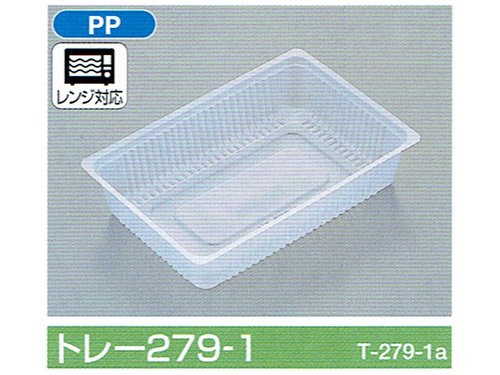 PP

レンジ対応

トレー279-1

T-279-1a